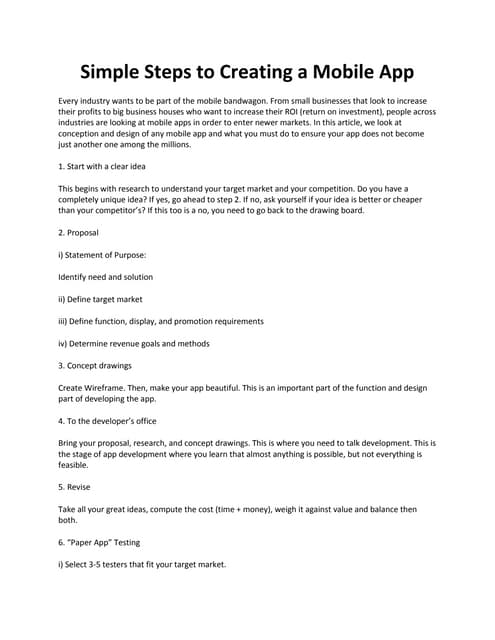 Simple Steps to Creating a Mobile App

Every industry wants to be part of the mobile bandwagon. From small businesses that look to increase their profits to big business houses who want to increase their ROI (return on investment), people across industries are looking at mobile apps in order to enter newer markets. In this article, we look at conception and design of any mobile app and what you must do to ensure your app does not become just another one among the millions.

1. Start with a clear idea

This begins with research to understand your target market and your competition. Do you have a completely unique idea? If yes, go ahead to step 2. If no, ask yourself if your idea is better or cheaper than your competitor's? If this too is a no, you need to go back to the drawing board.

2. Proposal

i) Statement of Purpose:

Identify need and solution

ii) Define target market

iii) Define function, display, and promotion requirements

iv) Determine revenue goals and methods

3. Concept drawings

Create Wireframe. Then, make your app beautiful. This is an important part of the function and design part of developing the app.

4. To the developer's office

Bring your proposal, research, and concept drawings. This is where you need to talk development. This is the stage of app development where you learn that almost anything is possible, but not everything is feasible.

5. Revise

Take all your great ideas, compute the cost (time + money), weigh it against value and balance then both.

6. "Paper App" Testing

i) Select 3-5 testers that fit your target market.